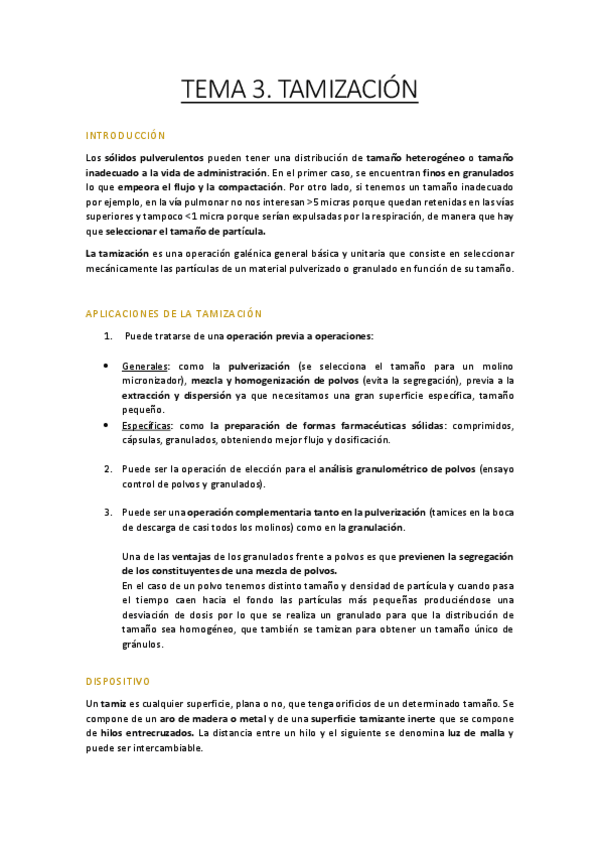 TEMA 3. TAMIZACIÓN

INTRODUCCIÓN

Los sólidos pulverulentos pueden tener una distribución de tamaño heterogéneo o tamaño inadecuado a la vida de administración. En el primer caso, se encuentran finos en granulados lo que empeora el flujo y la compactación. Por otro lado, si tenemos un tamaño inadecuado por ejemplo, en la vía pulmonar no nos interesan >5 micras porque quedan retenidas en las vías superiores y tampoco <1 micra porque serían expulsadas por la respiración, de manera que hay que seleccionar el tamaño de partícula.

La tamización es una operación galénica general básica y unitaria que consiste en seleccionar mecánicamente las partículas de un material pulverizado o granulado en función de su tamaño.

APLICACIONES DE LA TAMIZACIÓN

1. Puede tratarse de una operación previa a operaciones:

• Generales: como la pulverización (se selecciona el tamaño para un molino micronizador), mezcla y homogenización de polvos (evita la segregación), previa a la extracción y dispersión ya que necesitamos una gran superficie específica, tamaño pequeño.
• Específicas: como la preparación de formas farmacéuticas sólidas: comprimidos, cápsulas, granulados, obteniendo mejor flujo y dosificación.

2. Puede ser la operación de elección para el análisis granulométrico de polvos (ensayo control de polvos y granulados).

3. Puede ser una operación complementaria tanto en la pulverización (tamices en la boca de descarga de casi todos los molinos) como en la granulación.

Una de las ventajas de los granulados frente a polvos es que previenen la segregación de los constituyentes de una mezcla de polvos.
En el caso de un polvo tenemos distinto tamaño y densidad de partícula y cuando pasa el tiempo caen hacia el fondo las partículas más pequeñas produciéndose una desviación de dosis por lo que se realiza un granulado para que la distribución de tamaño sea homogéneo, que también se tamizan para obtener un tamaño único de gránulos.

DISPOSITIVO

Un tamiz es cualquier superficie, plana o no, que tenga orificios de un determinado tamaño. Se compone de un aro de madera o metal y de una superficie tamizante inerte que se compone de hilos entrecruzados. La distancia entre un hilo y el siguiente se denomina luz de malla y puede ser intercambiable.